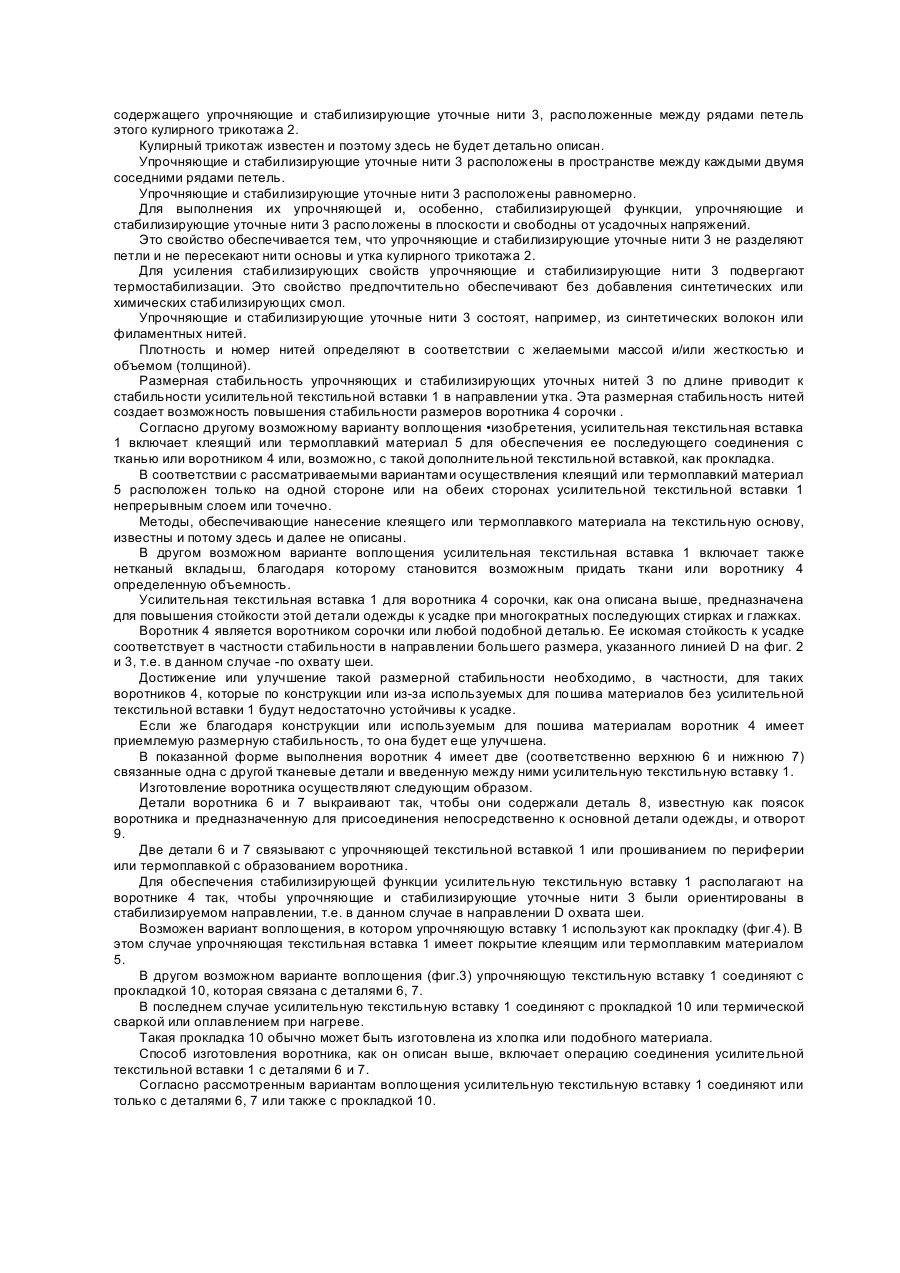 содержащего упрочняющие и стабилизирующие уточные нити 3, расположенные между рядами петель этого кулирного трикотажа 2.

Кулирный трикотаж известен и поэтому здесь не будет детально описан.

Упрочняющие и стабилизирующие уточные нити 3 расположены в пространстве между каждыми двумя соседними рядами петель.

Упрочняющие и стабилизирующие уточные нити 3 расположены равномерно.

Для выполнения их упрочняющей и, особенно, стабилизирующей функции, упрочняющие и стабилизирующие уточные нити 3 расположены в плоскости и свободны от усадочных напряжений.

Это свойство обеспечивается тем, что упрочняющие и стабилизирующие уточные нити 3 не разделяют петли и не пересекают нити основы и утка кулирного трикотажа 2.

Для усиления стабилизирующих свойств упрочняющие и стабилизирующие нити 3 подвергают термостабилизации. Это свойство предпочтительно обеспечивают без добавления синтетических или химических стабилизирующих смол.

Упрочняющие и стабилизирующие уточные нити 3 состоят, например, из синтетических волокон или филаментных нитей.

Плотность и номер нитей определяют в соответствии с желаемыми массой и/или жесткостью и объемом (толщиной).

Размерная стабильность упрочняющих и стабилизирующих уточных нитей 3 по длине приводит к стабильности усилительной текстильной вставки 1 в направлении утка. Эта размерная стабильность нитей создает возможность повышения стабильности размеров воротника 4 сорочки .

Согласно другому возможному варианту воплощения •изобретения, усилительная текстильная вставка 1 включает клеящий или термоплавкий материал 5 для обеспечения ее последующего соединения с тканью или воротником 4 или, возможно, с такой дополнительной текстильной вставкой, как прокладка.

В соответствии с рассматриваемыми вариантами осуществления клеящий или термоплавкий материал 5 расположен только на одной стороне или на обеих сторонах усилительной текстильной вставки 1 непрерывным слоем или точечно.

Методы, обеспечивающие нанесение клеящего или термоплавкого материала на текстильную основу, известны и потому здесь и далее не описаны.

В другом возможном варианте воплощения усилительная текстильная вставка 1 включает также нетканый вкладыш, благодаря которому становится возможным придать ткани или воротнику 4 определенную объемность.

Усилительная текстильная вставка 1 для воротника 4 сорочки, как она описана выше, предназначена для повышения стойкости этой детали одежды к усадке при многократных последующих стирках и глажках.

Воротник 4 является воротником сорочки или любой подобной деталью. Ее искомая стойкость к усадке соответствует в частности стабильности в направлении большего размера, указанного линией D на фиг. 2 и 3, т.е. в данном случае -по охвату шеи.

Достижение или улучшение такой размерной стабильности необходимо, в частности, для таких воротников 4, которые по конструкции или из-за используемых для пошива материалов без усилительной текстильной вставки 1 будут недостаточно устойчивы к усадке.

Если же благодаря конструкции или используемым для пошива материалам воротник 4 имеет приемлемую размерную стабильность, то она будет еще улучшена.

В показанной форме выполнения воротник 4 имеет две (соответственно верхнюю 6 и нижнюю 7) связанные одна с другой тканевые детали и введенную между ними усилительную текстильную вставку 1.

Изготовление воротника осуществляют следующим образом.

Детали воротника 6 и 7 выкраивают так, чтобы они содержали деталь 8, известную как поясок воротника и предназначенную для присоединения непосредственно к основной детали одежды, и отворот 9.

Две детали 6 и 7 связывают с упрочняющей текстильной вставкой 1 или прошиванием по периферии или термоплавкой с образованием воротника.

Для обеспечения стабилизирующей функции усилительную текстильную вставку 1 располагают на воротнике 4 так, чтобы упрочняющие и стабилизирующие уточные нити 3 были ориентированы в стабилизируемом направлении, т.е. в данном случае в направлении D охвата шеи.

Возможен вариант воплощения, в котором упрочняющую вставку 1 используют как прокладку (фиг.4). В этом случае упрочняющая текстильная вставка 1 имеет покрытие клеящим или термоплавким материалом 5.

В другом возможном варианте воплощения (фиг.3) упрочняющую текстильную вставку 1 соединяют с прокладкой 10, которая связана с деталями 6, 7.

В последнем случае усилительную текстильную вставку 1 соединяют с прокладкой 10 или термической сваркой или оплавлением при нагреве.

Такая прокладка 10 обычно может быть изготовлена из хлопка или подобного материала.

Способ изготовления воротника, как он описан выше, включает операцию соединения усилительной текстильной вставки 1 с деталями 6 и 7.

Согласно рассмотренным вариантам воплощения усилительную текстильную вставку 1 соединяют или только с деталями 6, 7 или также с прокладкой 10.